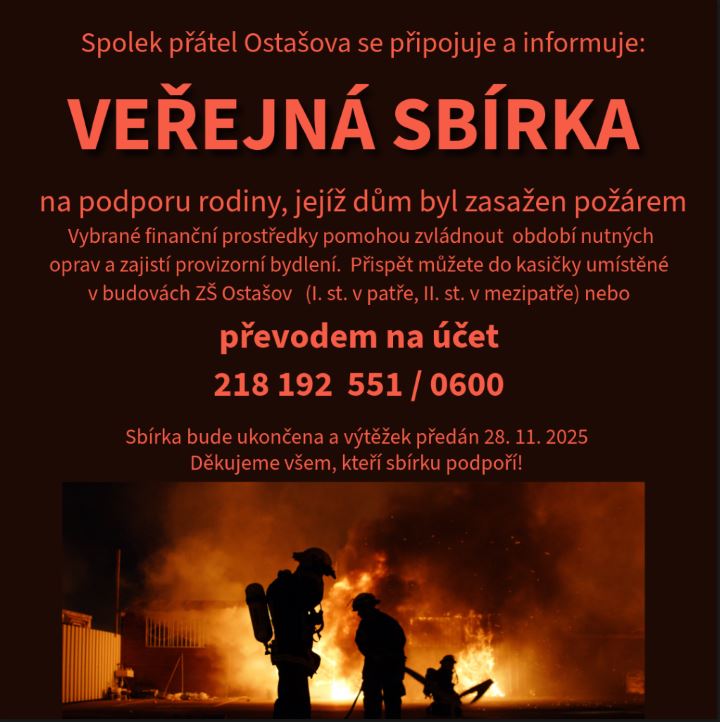 Spolek přátel Ostašova se připojuje a informuje:

VEŘEJNÁ SBÍRKA

na podporu rodiny, jejíž dům byl zasažen požárem

Vybrané finanční prostředky pomohou zvládnout období nutných oprav a zajistí provizorní bydlení. Přispět můžete do kasičky umístěné v budovách ZŠ Ostašov (I. st. v patře, II. st. v mezipatře) nebo

převodem na účet

218 192 551 / 0600

Sbírka bude ukončena a výtěžek předán 28. 11. 2025
Děkujeme všem, kteří sbírku podpoří!